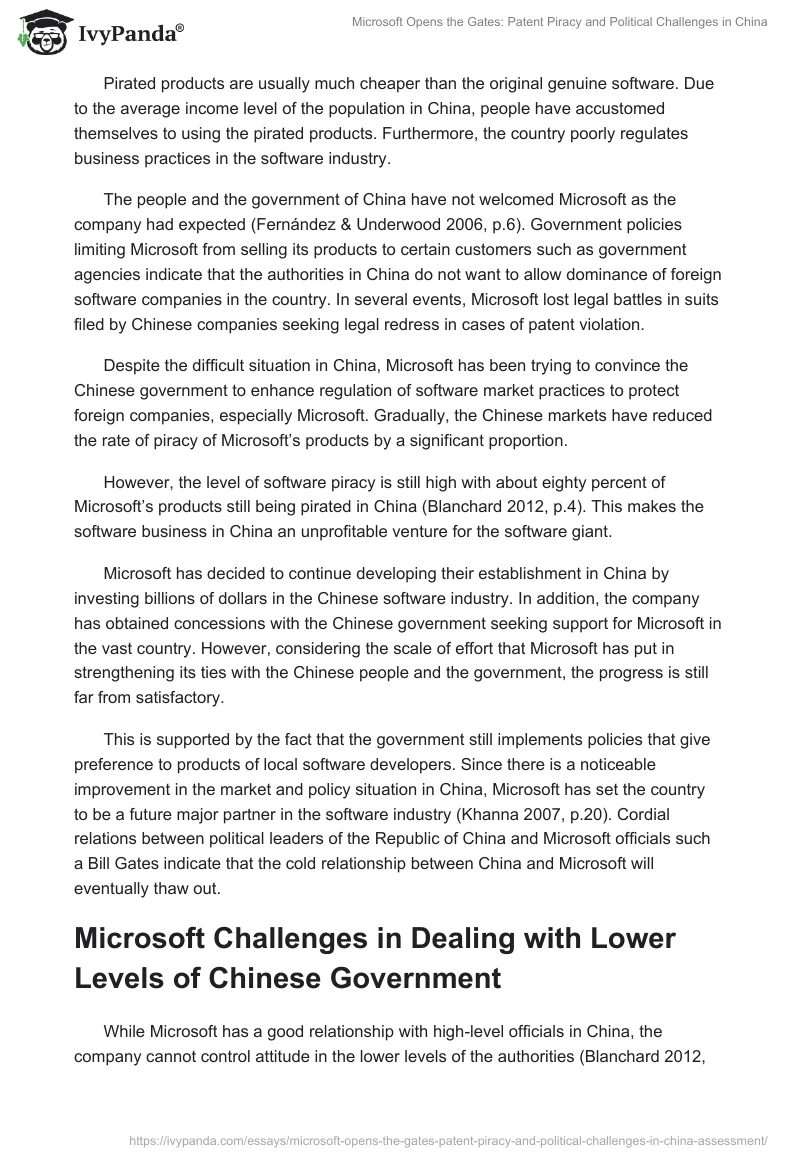 IvyPanda®

Microsoft Opens the Gates: Patent Piracy and Political Challenges in China

Pirated products are usually much cheaper than the original genuine software. Due to the average income level of the population in China, people have accustomed themselves to using the pirated products. Furthermore, the country poorly regulates business practices in the software industry.

The people and the government of China have not welcomed Microsoft as the company had expected (Fernández & Underwood 2006, p.6). Government policies limiting Microsoft from selling its products to certain customers such as government agencies indicate that the authorities in China do not want to allow dominance of foreign software companies in the country. In several events, Microsoft lost legal battles in suits filed by Chinese companies seeking legal redress in cases of patent violation.

Despite the difficult situation in China, Microsoft has been trying to convince the Chinese government to enhance regulation of software market practices to protect foreign companies, especially Microsoft. Gradually, the Chinese markets have reduced the rate of piracy of Microsoft's products by a significant proportion.

However, the level of software piracy is still high with about eighty percent of Microsoft's products still being pirated in China (Blanchard 2012, p.4). This makes the software business in China an unprofitable venture for the software giant.

Microsoft has decided to continue developing their establishment in China by investing billions of dollars in the Chinese software industry. In addition, the company has obtained concessions with the Chinese government seeking support for Microsoft in the vast country. However, considering the scale of effort that Microsoft has put in strengthening its ties with the Chinese people and the government, the progress is still far from satisfactory.

This is supported by the fact that the government still implements policies that give preference to products of local software developers. Since there is a noticeable improvement in the market and policy situation in China, Microsoft has set the country to be a future major partner in the software industry (Khanna 2007, p.20). Cordial relations between political leaders of the Republic of China and Microsoft officials such a Bill Gates indicate that the cold relationship between China and Microsoft will eventually thaw out.

Microsoft Challenges in Dealing with Lower Levels of Chinese Government

While Microsoft has a good relationship with high-level officials in China, the company cannot control attitude in the lower levels of the authorities (Blanchard 2012,

https://ivypanda.com/essays/microsoft-opens-the-gates-patent-piracy-and-political-challenges-in-china-assessment/